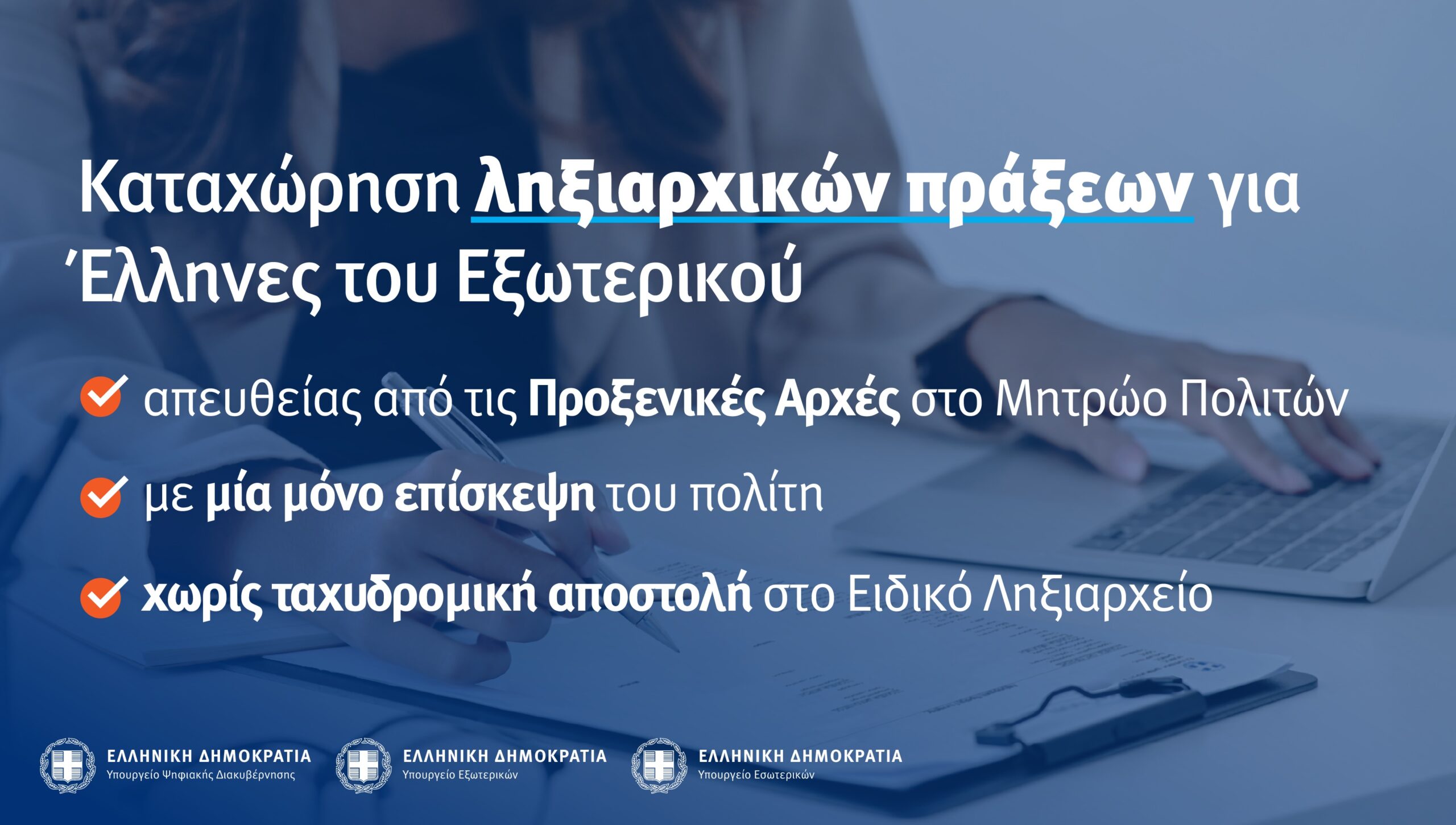 Καταχώρηση ληξιαρχικών πράξεων για Έλληνες του Εξωτερικού

απευθείας από τις Προξενικές Αρχές στο Μητρώο Πολιτών

με μία μόνο επίσκεψη του πολίτη

χωρίς ταχυδρομική αποστολή στο Ειδικό Ληξιαρχείο

ΕΛΛΗΝΙΚΗ ΔΗΜΟΚΡΑΤΙΑ
Υπουργείο Ψηφιακής Διακυβέρνησης

ΕΛΛΗΝΙΚΗ ΔΗΜΟΚΡΑΤΙΑ
Υπουργείο Εξωτερικών

ΕΛΛΗΝΙΚΗ ΔΗΜΟΚΡΑΤΙΑ
Υπουργείο Εσωτερικών